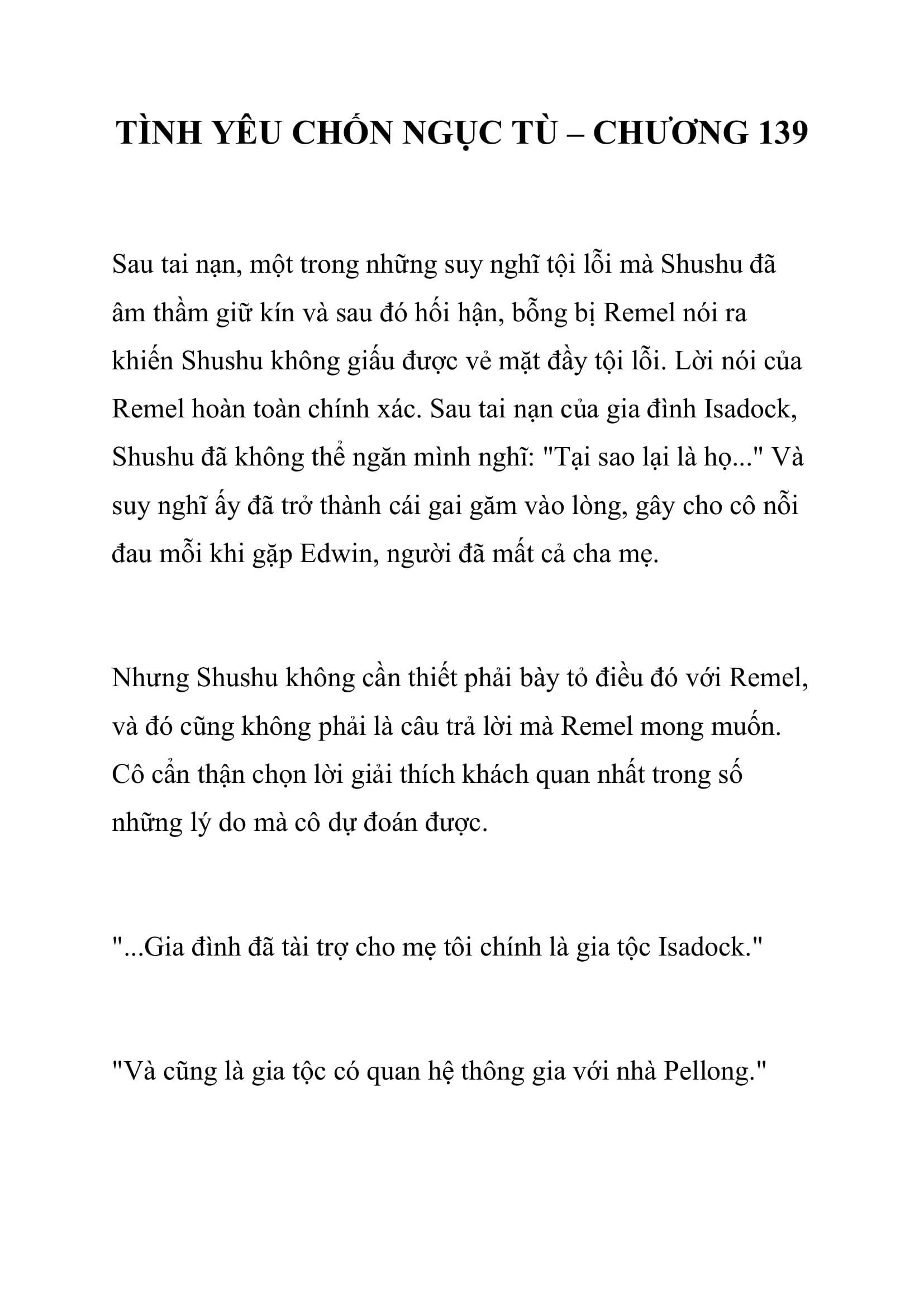 TÌNH YÊU CHỐN NGỤC TÙ – CHƯƠNG 139

Sau tai nạn, một trong những suy nghĩ tội lỗi mà Shushu đã âm thầm giữ kín và sau đó hối hận, bỗng bị Remel nói ra khiến Shushu không giấu được vẻ mặt đầy tội lỗi. Lời nói của Remel hoàn toàn chính xác. Sau tai nạn của gia đình Isadock, Shushu đã không thể ngăn mình nghĩ: "Tại sao lại là họ..." Và suy nghĩ ấy đã trở thành cái gai găm vào lòng, gây cho cô nỗi đau mỗi khi gặp Edwin, người đã mất cả cha mẹ.

Nhưng Shushu không cần thiết phải bày tỏ điều đó với Remel, và đó cũng không phải là câu trả lời mà Remel mong muốn. Cô cẩn thận chọn lời giải thích khách quan nhất trong số những lý do mà cô dự đoán được.

"...Gia đình đã tài trợ cho mẹ tôi chính là gia tộc Isadock."

"Và cũng là gia tộc có quan hệ thông gia với nhà Pellong."